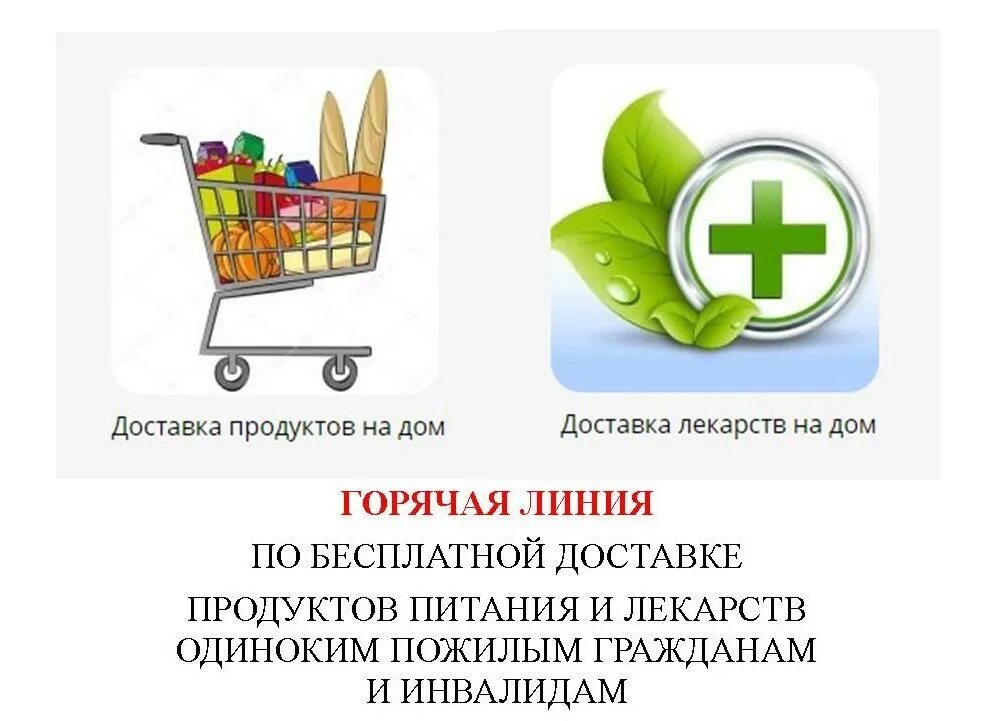 Доставка продуктов на дом

Доставка лекарств на дом

ГОРЯЧАЯ ЛИНИЯ

ПО БЕСПЛАТНОЙ ДОСТАВКЕ

ПРОДУКТОВ ПИТАНИЯ И ЛЕКАРСТВ ОДИНОКИМ ПОЖИЛЫМ ГРАЖДАНАМ И ИНВАЛИДАМ